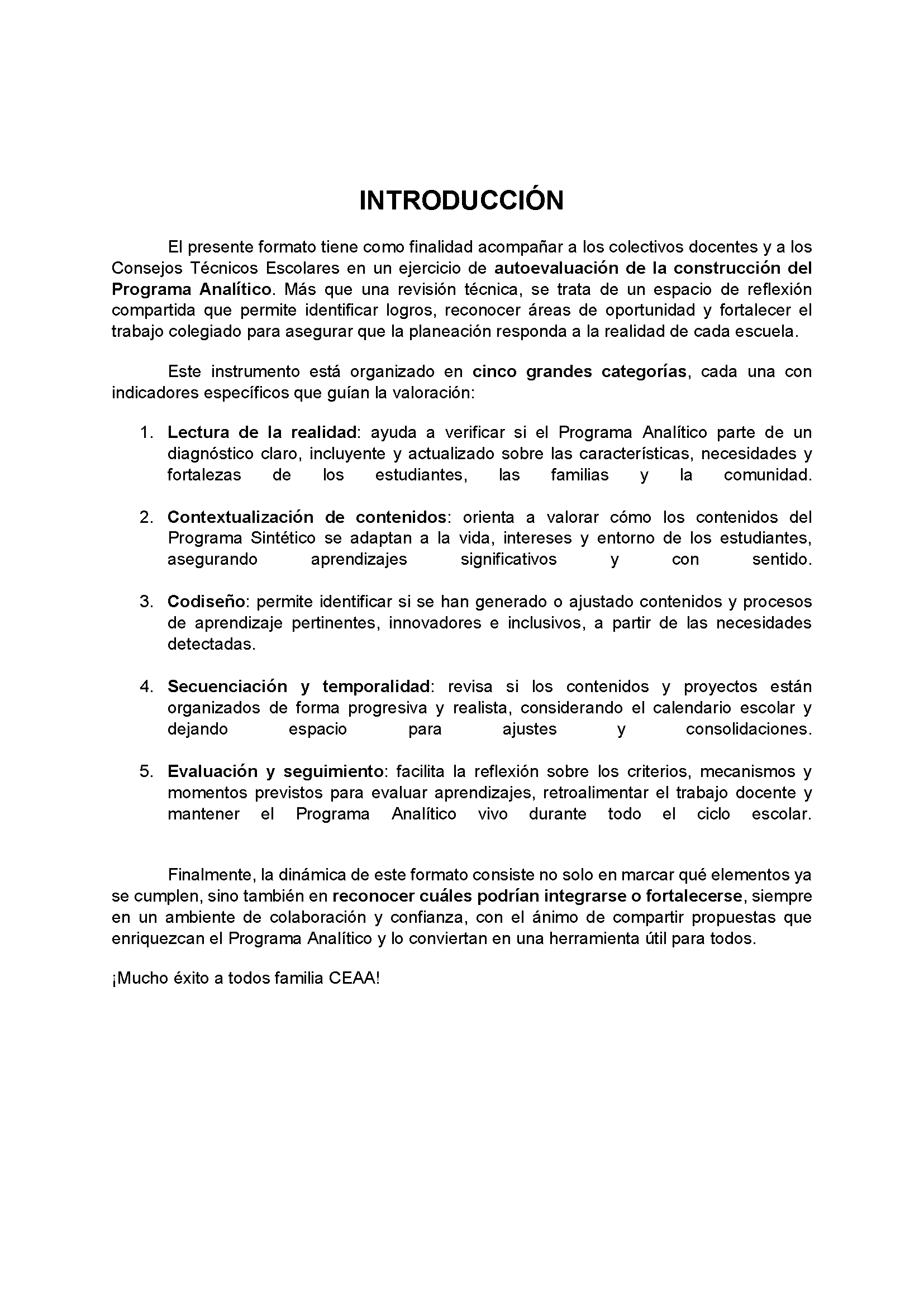 INTRODUCCIÓN

El presente formato tiene como finalidad acompañar a los colectivos docentes y a los Consejos Técnicos Escolares en un ejercicio de autoevaluación de la construcción del Programa Analítico. Más que una revisión técnica, se trata de un espacio de reflexión compartida que permite identificar logros, reconocer áreas de oportunidad y fortalecer el trabajo colegiado para asegurar que la planeación responda a la realidad de cada escuela.

Este instrumento está organizado en cinco grandes categorías, cada una con indicadores específicos que guían la valoración:

1. Lectura de la realidad: ayuda a verificar si el Programa Analítico parte de un diagnóstico claro, incluyente y actualizado sobre las características, necesidades y fortalezas de los estudiantes, las familias y la comunidad.

2. Contextualización de contenidos: orienta a valorar cómo los contenidos del Programa Sintético se adaptan a la vida, intereses y entorno de los estudiantes, asegurando aprendizajes significativos y con sentido.

3. Codiseño: permite identificar si se han generado o ajustado contenidos y procesos de aprendizaje pertinentes, innovadores e inclusivos, a partir de las necesidades detectadas.

4. Secuenciación y temporalidad: revisa si los contenidos y proyectos están organizados de forma progresiva y realista, considerando el calendario escolar y dejando espacio para ajustes y consolidaciones.

5. Evaluación y seguimiento: facilita la reflexión sobre los criterios, mecanismos y momentos previstos para evaluar aprendizajes, retroalimentar el trabajo docente y mantener el Programa Analítico vivo durante todo el ciclo escolar.

Finalmente, la dinámica de este formato consiste no solo en marcar qué elementos ya se cumplen, sino también en reconocer cuáles podrían integrarse o fortalecerse, siempre en un ambiente de colaboración y confianza, con el ánimo de compartir propuestas que enriquezcan el Programa Analítico y lo conviertan en una herramienta útil para todos.

¡Mucho éxito a todos familia CEAA!